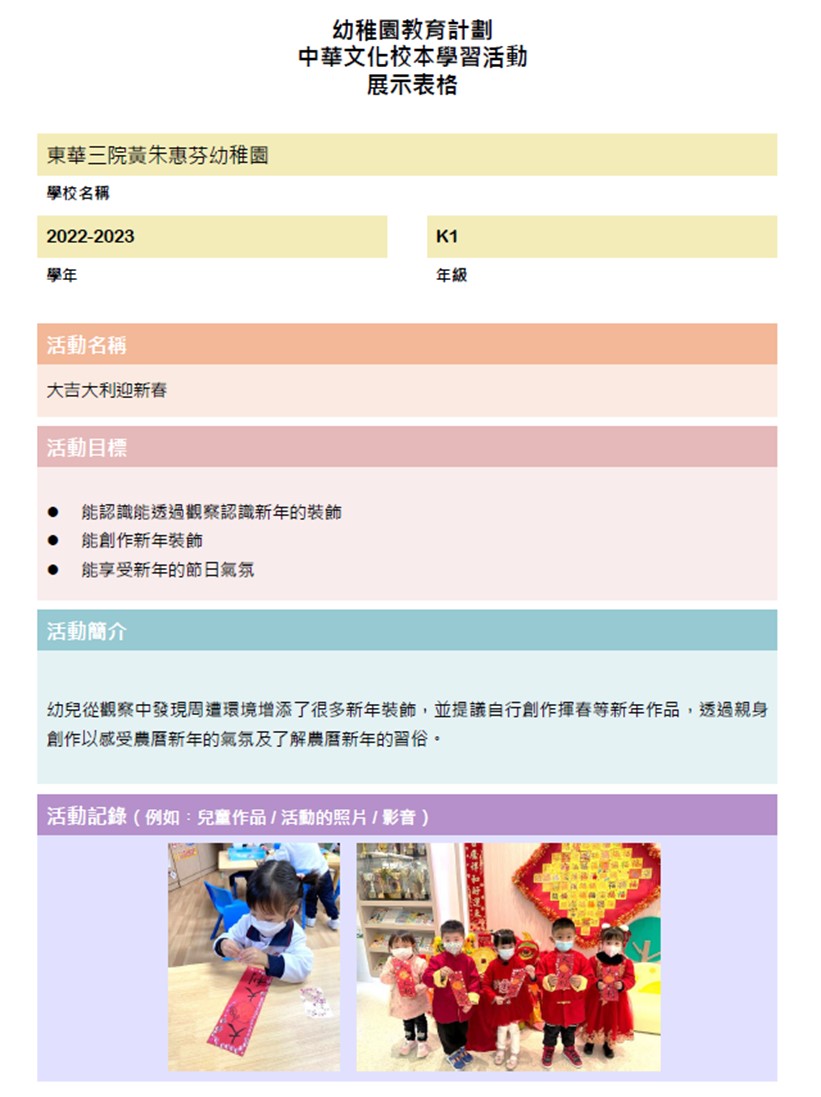 幼稚園教育計劃
中華文化校本學習活動
展示表格

東華三院黃朱惠芬幼稚園

學校名稱

2022-2023

學年

K1

年級

活動名稱

大吉大利迎新春

活動目標

● 能認識能透過觀察認識新年的裝飾
● 能創作新年裝飾
● 能享受新年的節日氣氛

活動簡介

幼兒從觀察中發現周遭環境增添了很多新年裝飾，並提議自行創作揮春等新年作品，透過親身創作以感受農曆新年的氣氛及了解農曆新年的習俗。

活動記錄（例如：兒童作品 / 活動的照片 / 影音）